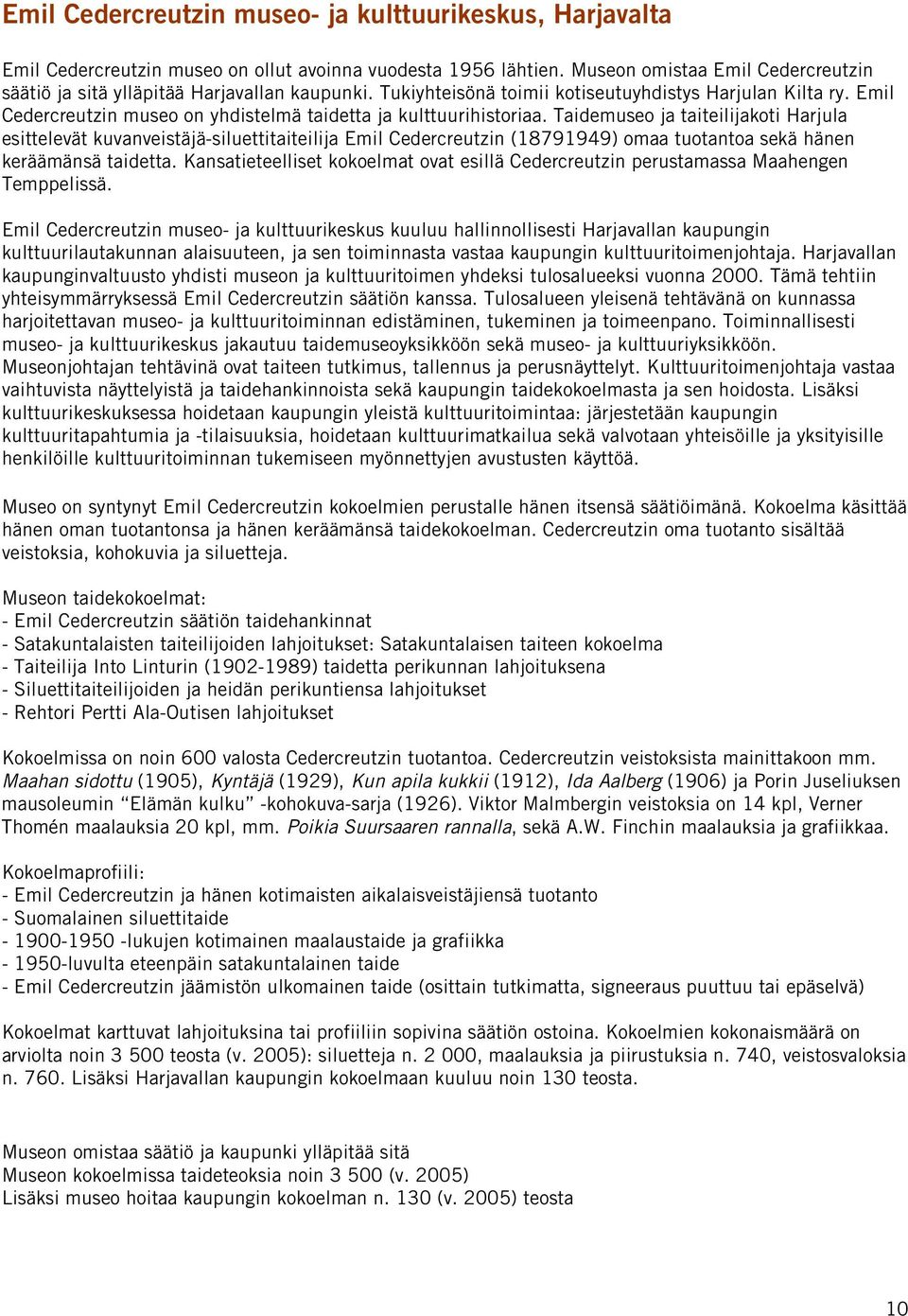 Emil Cedercreutzin museo- ja kulttuurikeskus, Harjavalta

Emil Cedercreutzin museo on ollut avoinna vuodesta 1956 lähtien. Museon omistaa Emil Cedercreutzin säätiö ja sitä ylläpitää Harjavallan kaupunki. Tukiyhteisönä toimii kotiseutuyhdistys Harjulan Kilta ry. Emil Cedercreutzin museo on yhdistelmä taidetta ja kulttuurihistoriaa. Taidemuseo ja taiteilijakoti Harjula esittelevät kuvanveistäjä-siluettitaiteilija Emil Cedercreutzin (18791949) omaa tuotantoa sekä hänen keräämänsä taidetta. Kansatieteelliset kokoelmat ovat esillä Cedercreutzin perustamassa Maahengen Temppelissä.

Emil Cedercreutzin museo- ja kulttuurikeskus kuuluu hallinnollisesti Harjavallan kaupungin kulttuurilautakunnan alaisuuteen, ja sen toiminnasta vastaa kaupungin kulttuuritoimenjohtaja. Harjavallan kaupunginvaltuusto yhdisti museon ja kulttuuritoimen yhdeksi tulosalueeksi vuonna 2000. Tämä tehtiin yhteisymmärryksessä Emil Cedercreutzin säätiön kanssa. Tulosalueen yleisenä tehtävänä on kunnassa harjoitettavan museo- ja kulttuuritoiminnan edistäminen, tukeminen ja toimeenpano. Toiminnallisesti museo- ja kulttuurikeskus jakautuu taidemuseoyksikköön sekä museo- ja kulttuuriyksikköön. Museonjohtajan tehtävinä ovat taiteen tutkimus, tallennus ja perusnäyttelyt. Kulttuuritoimenjohtaja vastaa vaihtuvista näyttelyistä ja taidehankinnoista sekä kaupungin taidekokoelmasta ja sen hoidosta. Lisäksi kulttuurikeskuksessa hoidetaan kaupungin yleistä kulttuuritoimintaa: järjestetään kaupungin kulttuuritapahtumia ja -tilaisuuksia, hoidetaan kulttuurimatkailua sekä valvotaan yhteisöille ja yksityisille henkilöille kulttuuritoiminnan tukemiseen myönnettyjen avustusten käyttöä.

Museo on syntynyt Emil Cedercreutzin kokoelmien perustalle hänen itsensä säätiöimänä. Kokoelma käsittää hänen oman tuotantonsa ja hänen keräämänsä taidekokoelman. Cedercreutzin oma tuotanto sisältää veistoksia, kohokuvia ja siluetteja.

Museon taidekokoelmat:
- Emil Cedercreutzin säätiön taidehankinnat
- Satakuntalaisten taiteilijoiden lahjoitukset: Satakuntalaisen taiteen kokoelma
- Taiteilija Into Linturin (1902-1989) taidetta perikunnan lahjoituksena
- Siluettitaiteilijoiden ja heidän perikuntiensa lahjoitukset
- Rehtori Pertti Ala-Outisen lahjoitukset

Kokoelmissa on noin 600 valosta Cedercreutzin tuotantoa. Cedercreutzin veistoksista mainittakoon mm. Maahan sidottu (1905), Kyntäjä (1929), Kun apila kukkii (1912), Ida Aalberg (1906) ja Porin Juseliuksen mausoleumin “Elämän kulku” -kohokuva-sarja (1926). Viktor Malmbergin veistoksia on 14 kpl, Verner Thomén maalauksia 20 kpl, mm. Poikia Suursaaren rannalla, sekä A.W. Finchin maalauksia ja grafiikkaa.

Kokoelmaprofiili:
- Emil Cedercreutzin ja hänen kotimaisten aikalaisveistäjiensä tuotanto
- Suomalainen siluettitaide
- 1900-1950 -lukujen kotimainen maalaustaide ja grafiikka
- 1950-luvulta eteenpäin satakuntalainen taide
- Emil Cedercreutzin jäämistön ulkomainen taide (osittain tutkimatta, signeeraus puuttuu tai epäselvä)

Kokoelmat karttuvat lahjoituksina tai profiiliin sopivina säätiön ostoina. Kokoelmien kokonaismäärä on arviolta noin 3 500 teosta (v. 2005): siluetteja n. 2 000, maalauksia ja piirustuksia n. 740, veistosvaloksia n. 760. Lisäksi Harjavallan kaupungin kokoelmaan kuuluu noin 130 teosta.

Museon omistaa säätiö ja kaupunki ylläpitää sitä
Museon kokoelmissa taideteoksia noin 3 500 (v. 2005)
Lisäksi museo hoitaa kaupungin kokoelman n. 130 (v. 2005) teosta

10